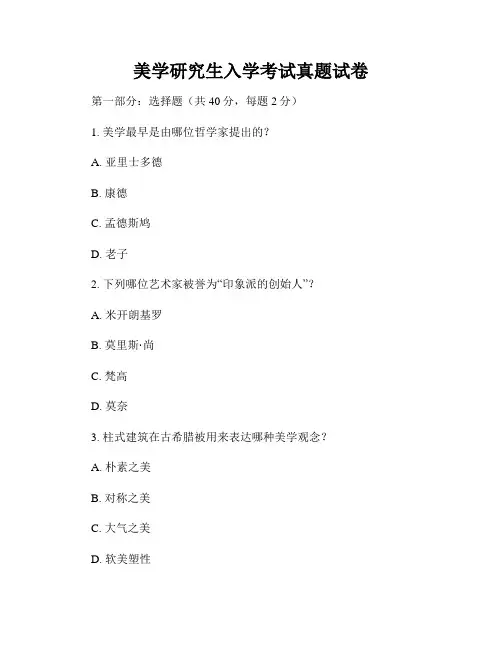 美学研究生入学考试真题试卷

第一部分：选择题（共 40 分，每题 2 分）

1. 美学最早是由哪位哲学家提出的？

A. 亚里士多德

B. 康德

C. 孟德斯鸠

D. 老子

2. 下列哪位艺术家被誉为“印象派的创始人”？

A. 米开朗基罗

B. 莫里斯·尚

C. 梵高

D. 莫奈

3. 柱式建筑在古希腊被用来表达哪种美学观念？

A. 朴素之美

B. 对称之美

C. 大气之美

D. 软美塑性